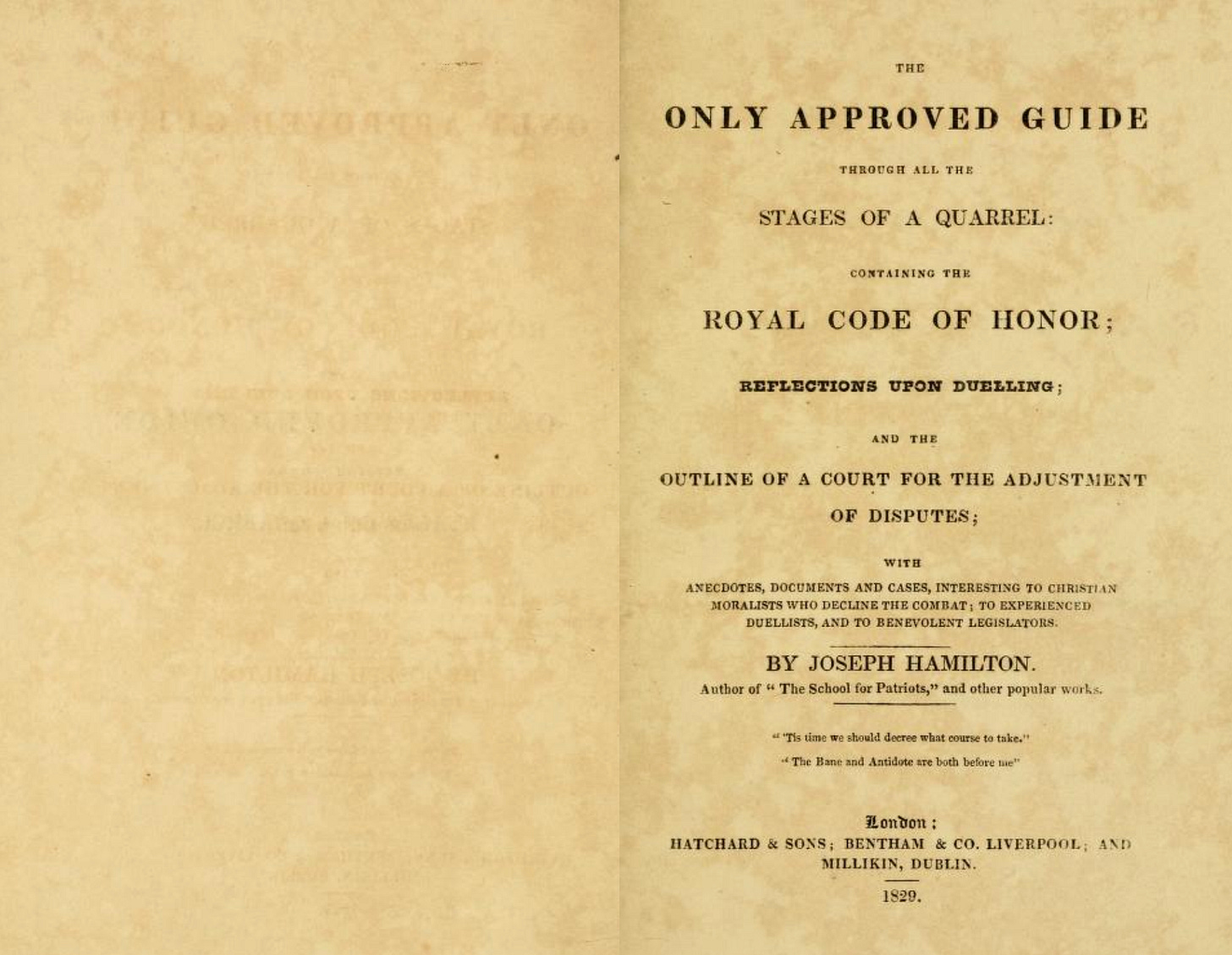 THE

ONLY APPROVED GUIDE

THROUGH ALL THE

STAGES OF A QUARREL:

CONTAINING THE

ROYAL CODE OF HONOR;

REFLECTIONS UPON DUELLING;

AND THE

OUTLINE OF A COURT FOR THE ADJUSTMENT OF DISPUTES;

WITH

ANECDOTES, DOCUMENTS AND CASES, INTERESTING TO CHRISTIAN MORALISTS WHO DECLINE THE COMBAT; TO EXPERIENCED DUELLISTS, AND TO BENEVOLENT LEGISLATORS.

BY JOSEPH HAMILTON.

Author of " The School for Patriots," and other popular works.

" 'Tis time we should decree what course to take."

" The Bane and Antidote are both before me"

London;
HATCHARD & SONS; BENTHAM & CO. LIVERPOOL; AND MILLIKIN, DUBLIN.

1829.